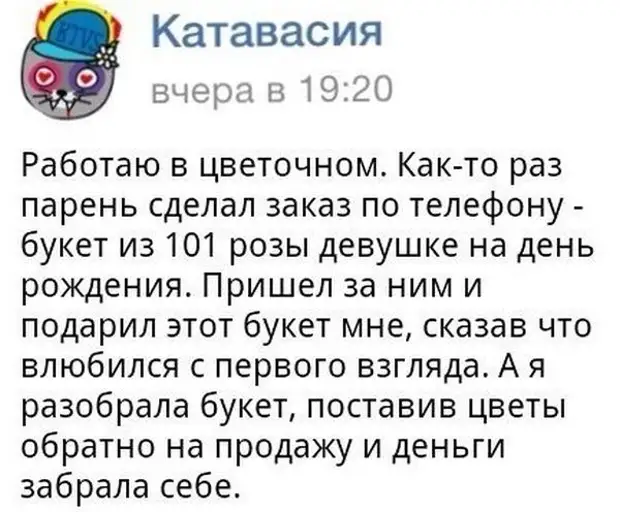 Катавасия
вчера в 19:20

Работаю в цветочном. Как-то раз парень сделал заказ по телефону - букет из 101 розы девушке на день рождения. Пришел за ним и подарил этот букет мне, сказав что влюбился с первого взгляда. А я разобрала букет, поставив цветы обратно на продажу и деньги забрала себе.